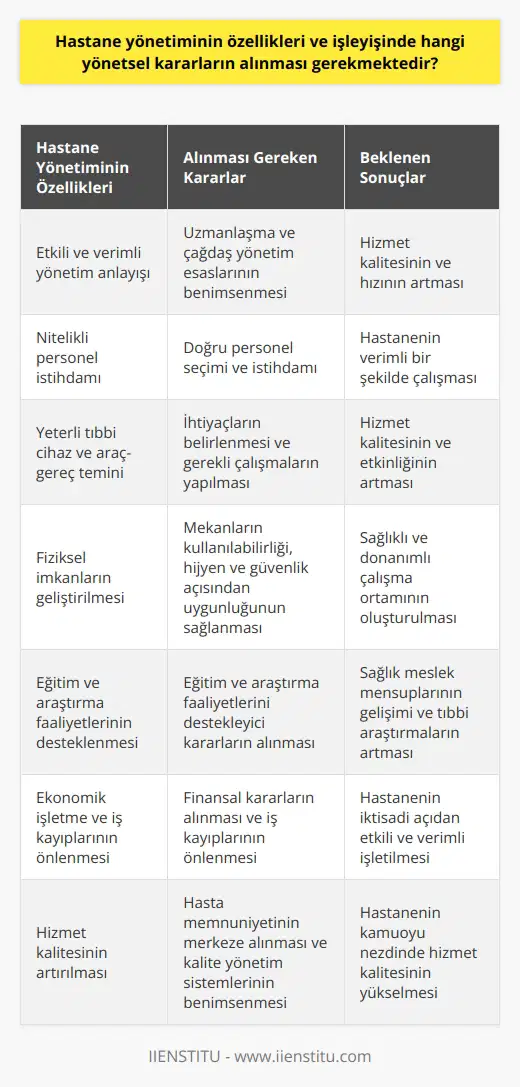 Hastane yönetiminin özellikleri ve işleyişinde hangi yönetsel kararların alınması gerekmektedir?

| Hastane Yönetiminin Özellikleri | Alınması Gereken Kararlar | Beklenen Sonuçlar |
|---|---|---|
| Etkili ve verimli yönetim anlayışı | Uzmanlaşma ve çağdaş yönetim esaslarının benimsenmesi | Hizmet kalitesinin ve hızının artması |
| Nitelikli personel istihdamı | Doğru personel seçimi ve istihdamı | Hastanenin verimli bir şekilde çalışması |
| Yeterli tıbbi cihaz ve araç-gereç temini | İhtiyaçların belirlenmesi ve gerekli çalışmaların yapılması | Hizmet kalitesinin ve etkinliğinin artması |
| Fiziksel imkanların geliştirilmesi | Mekanların kullanılabilirliği, hijyen ve güvenlik açısından uygunluğunun sağlanması | Sağlıklı ve donanımlı çalışma ortamının oluşturulması |
| Eğitim ve araştırma faaliyetlerinin desteklenmesi | Eğitim ve araştırma faaliyetlerini destekleyici kararların alınması | Sağlık meslek mensuplarının gelişimi ve tıbbi araştırmaların artması |
| Ekonomik işletme ve iş kayıplarının önlenmesi | Finansal kararların alınması ve iş kayıplarının önlenmesi | Hastanenin iktisadi açıdan etkili ve verimli işletilmesi |
| Hizmet kalitesinin artırılması | Hasta memnuniyetinin merkeze alınması ve kalite yönetim sistemlerinin benimsenmesi | Hastanenin kamuoyu nezdinde hizmet kalitesinin yükselmesi |

IIENSTITU - www.iienstitu.com